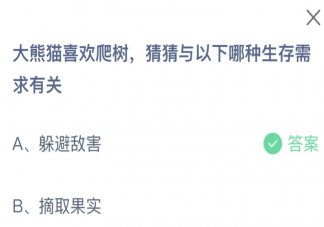 大熊猫喜欢爬树，猜猜与以下哪种生存需求有关

A、躲避敌害

答案

B、摘取果实